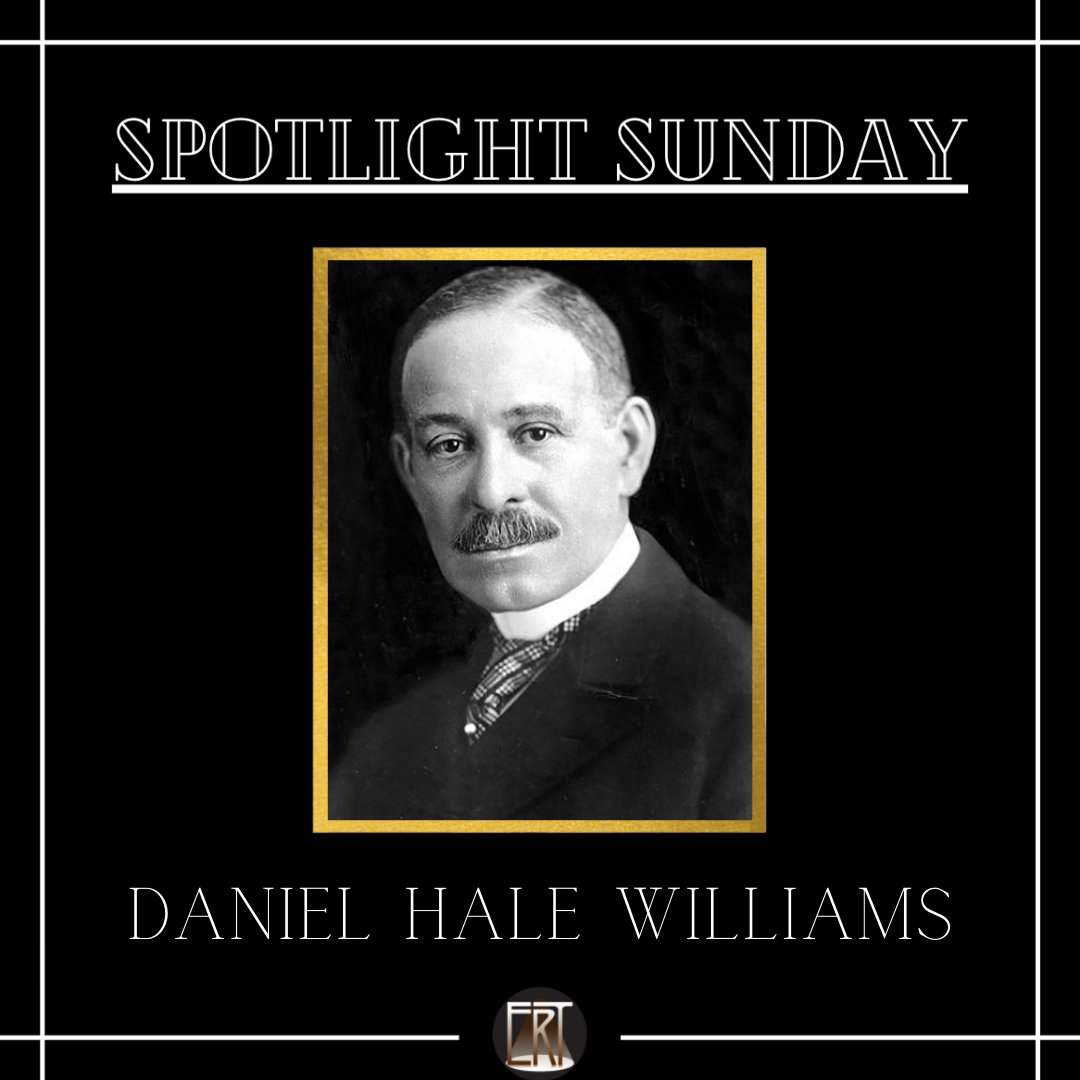 SPOTLIGHT SUNDAY

DANIEL HALE WILLIAMS

ERT